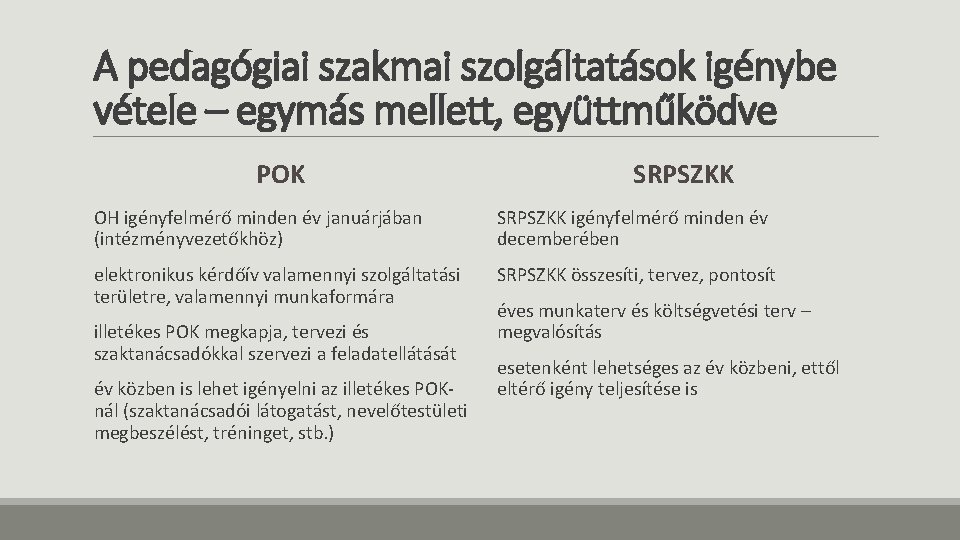 A pedagógiai szakmai szolgáltatások igénybe vétele – egymás mellett, együttműködve

POK

OH igényfelmérő minden év januárjában (intézményvezetőkhöz)

elektronikus kérdőív valamennyi szolgáltatási területre, valamennyi munkaformára

illetékes POK megkapja, tervezi és szaktanácsadókkal szervezi a feladatellátását

év közben is lehet igényelni az illetékes POK-nál (szaktanácsadói látogatást, nevelőtestületi megbeszélést, tréninget, stb.)

SRPSZKK

SRPSZKK igényfelmérő minden év decemberében

SRPSZKK összesíti, tervez, pontosít

éves munkaterv és költségvetési terv – megvalósítás

esetenként lehetséges az év közbeni, ettől eltérő igény teljesítése is